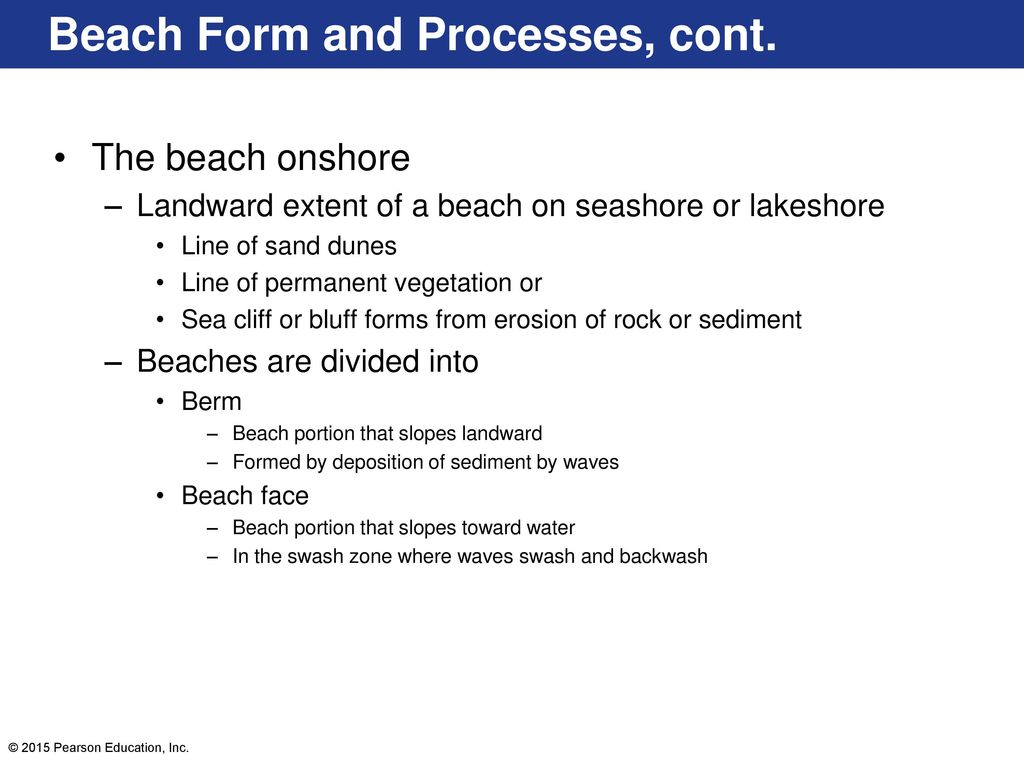 Beach Form and Processes, cont.

• The beach onshore
– Landward extent of a beach on seashore or lakeshore
• Line of sand dunes
• Line of permanent vegetation or
• Sea cliff or bluff forms from erosion of rock or sediment
– Beaches are divided into
• Berm
– Beach portion that slopes landward
– Formed by deposition of sediment by waves
• Beach face
– Beach portion that slopes toward water
– In the swash zone where waves swash and backwash

© 2015 Pearson Education, Inc.